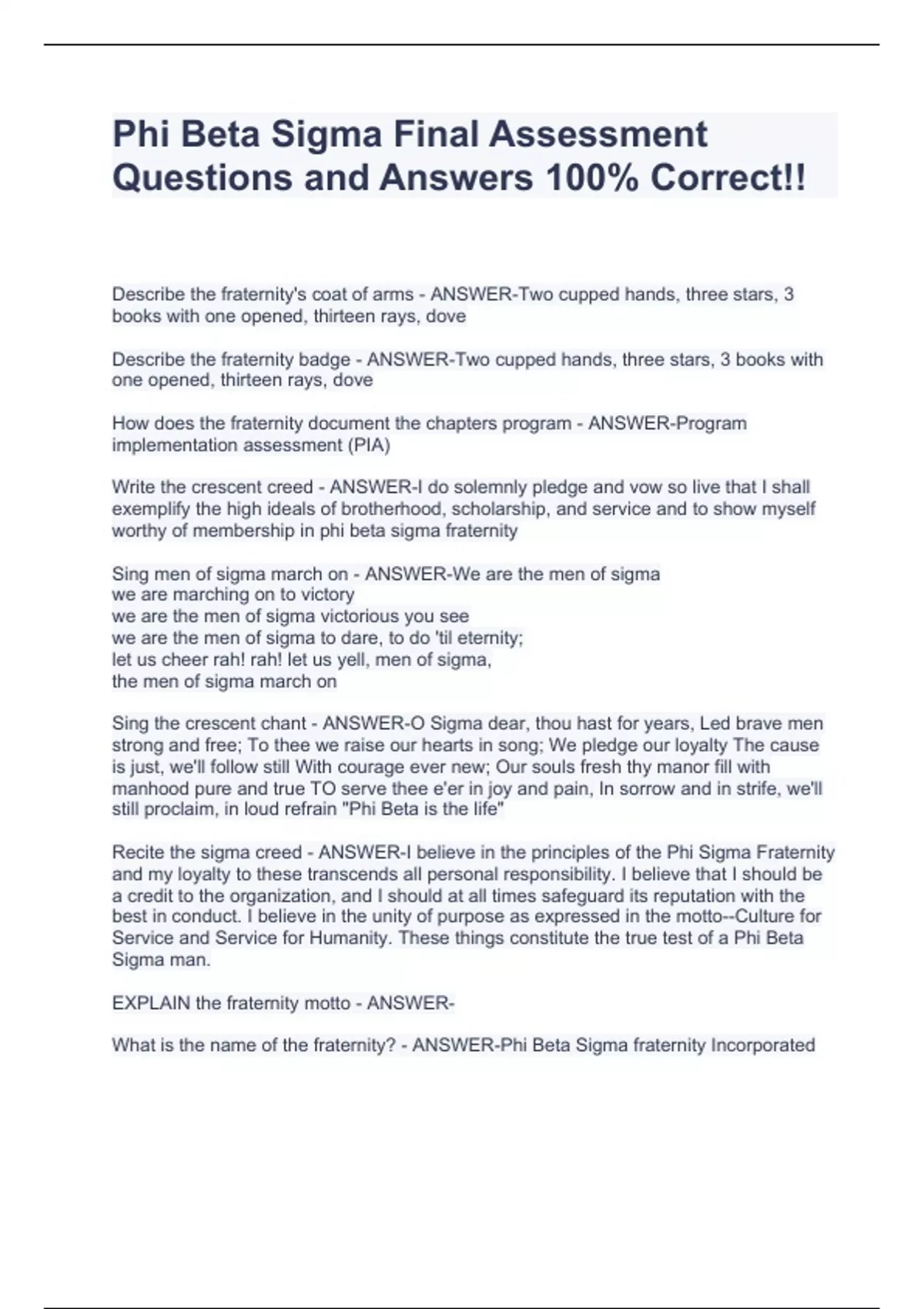 Phi Beta Sigma Final Assessment Questions and Answers 100% Correct!!

Describe the fraternity's coat of arms - ANSWER-Two cupped hands, three stars, 3 books with one opened, thirteen rays, dove

Describe the fraternity badge - ANSWER-Two cupped hands, three stars, 3 books with one opened, thirteen rays, dove

How does the fraternity document the chapters program - ANSWER-Program implementation assessment (PIA)

Write the crescent creed - ANSWER-I do solemnly pledge and vow so live that I shall exemplify the high ideals of brotherhood, scholarship, and service and to show myself worthy of membership in phi beta sigma fraternity

Sing men of sigma march on - ANSWER-We are the men of sigma
we are marching on to victory
we are the men of sigma victorious you see
we are the men of sigma to dare, to do 'til eternity;
let us cheer rah! rah! let us yell, men of sigma,
the men of sigma march on

Sing the crescent chant - ANSWER-O Sigma dear, thou hast for years, Led brave men strong and free; To thee we raise our hearts in song; We pledge our loyalty The cause is just, we'll follow still With courage ever new; Our souls fresh thy manor fill with manhood pure and true TO serve thee e'er in joy and pain, In sorrow and in strife, we'll still proclaim, in loud refrain "Phi Beta is the life"

Recite the sigma creed - ANSWER-I believe in the principles of the Phi Sigma Fraternity and my loyalty to these transcends all personal responsibility. I believe that I should be a credit to the organization, and I should at all times safeguard its reputation with the best in conduct. I believe in the unity of purpose as expressed in the motto--Culture for Service and Service for Humanity. These things constitute the true test of a Phi Beta Sigma man.

EXPLAIN the fraternity motto - ANSWER-

What is the name of the fraternity? - ANSWER-Phi Beta Sigma fraternity Incorporated